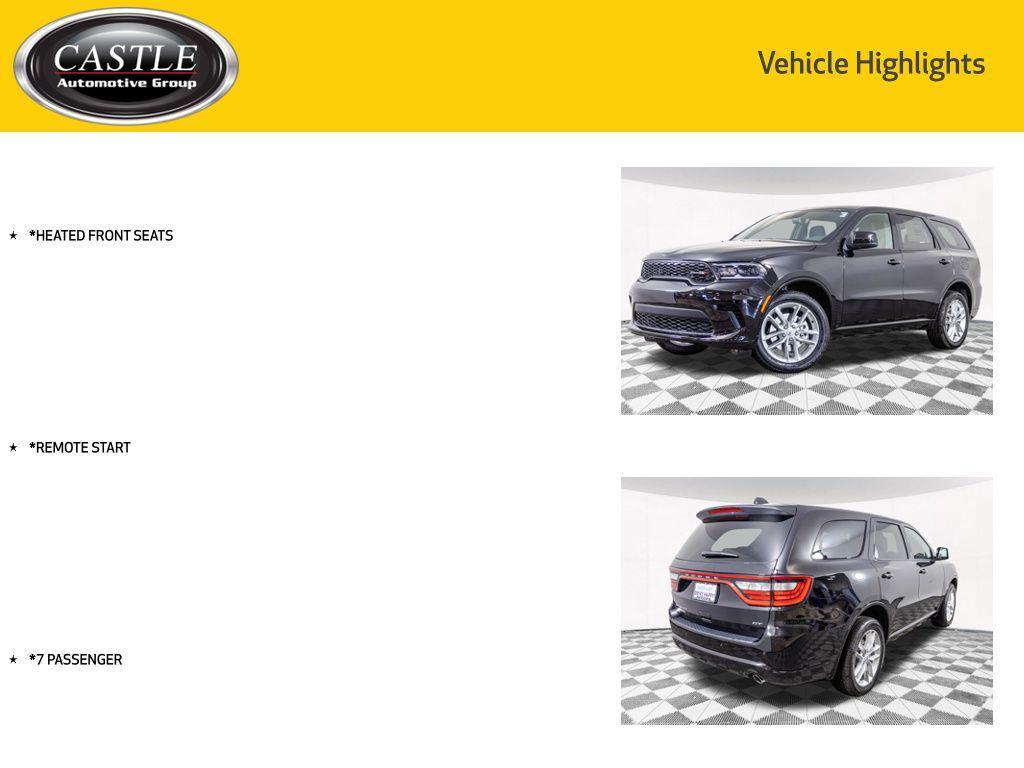 CASTLE
Automotive Group

Vehicle Highlights

★ *HEATED FRONT SEATS

★ *REMOTE START

★ *7 PASSENGER